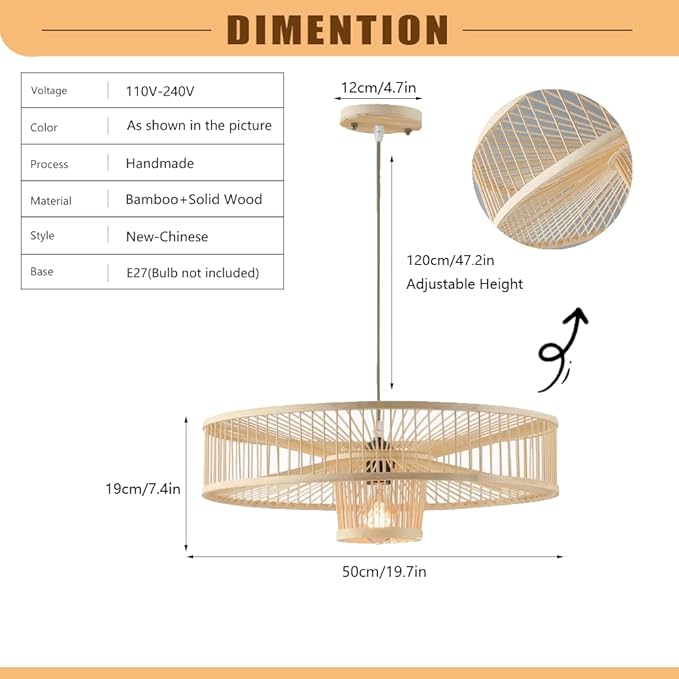 DIMENTION

| Voltage | 110V-240V |
|---|---|
| Color | As shown in the picture |
| Process | Handmade |
| Material | Bamboo+Solid Wood |
| Style | New-Chinese |
| Base | E27(Bulb not included) |

12cm/4.7in

120cm/47.2in
Adjustable Height

19cm/7.4in

50cm/19.7in